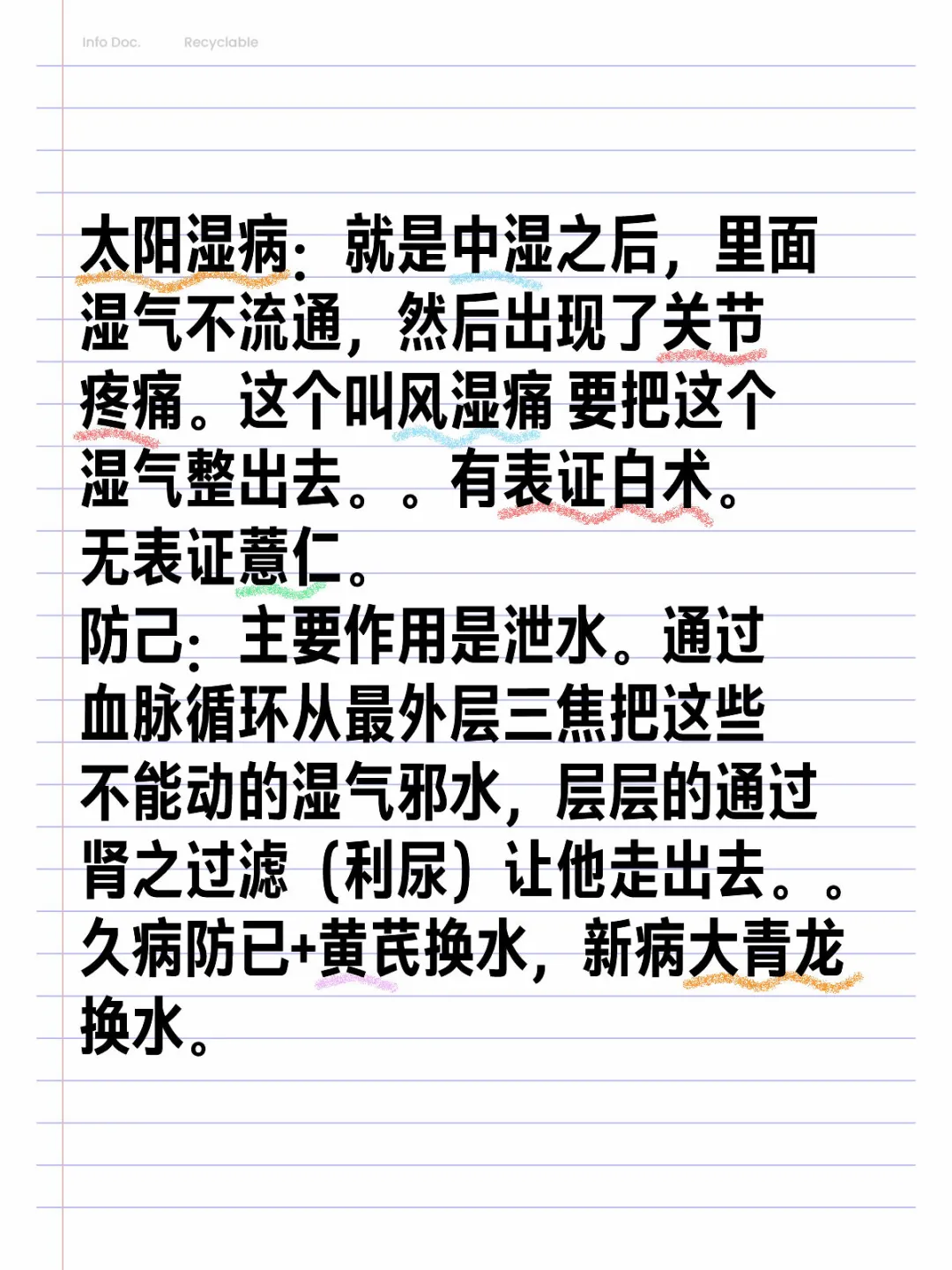 Info Doc.　Recyclable

太阳湿病：就是中湿之后，里面湿气不流通，然后出现了关节疼痛。这个叫风湿痛 要把这个湿气整出去。。有表证白术。无表证薏仁。
防己：主要作用是泄水。通过血脉循环从最外层三焦把这些不能动的湿气邪水，层层的通过肾之过滤（利尿）让他走出去。。久病防已+黄芪换水，新病大青龙换水。